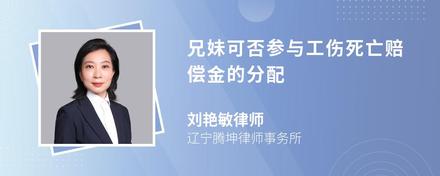 兄妹可否参与工伤死亡赔偿金的分配

刘艳敏律师
辽宁腾坤律师事务所